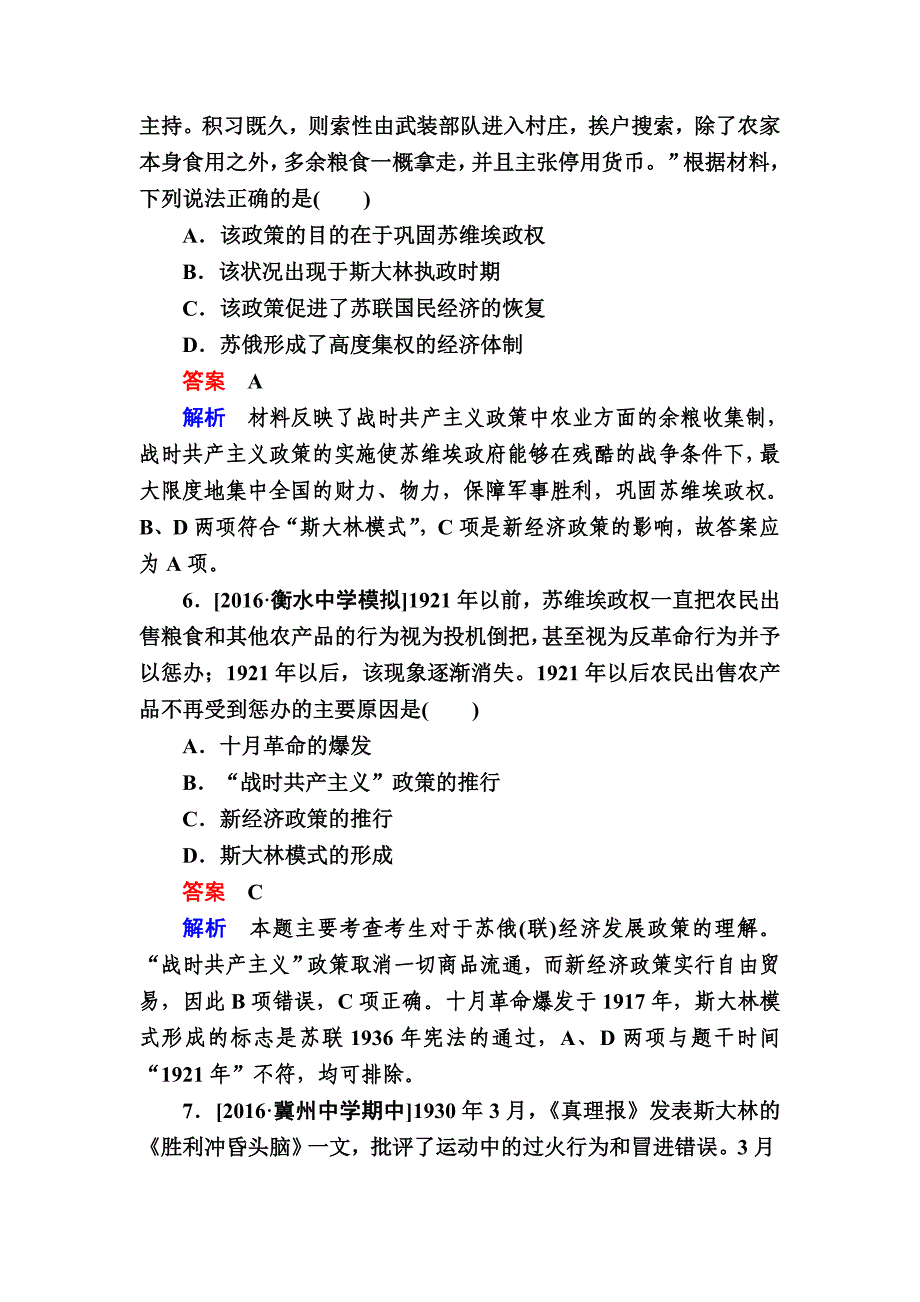 主持。积习既久，则索性由武装部队进入村庄，挨户搜索，除了农家本身食用之外，多余粮食一概拿走，并且主张停用货币。”根据材料，下列说法正确的是(　　)

A．该政策的目的在于巩固苏维埃政权

B．该状况出现于斯大林执政时期

C．该政策促进了苏联国民经济的恢复

D．苏俄形成了高度集权的经济体制

答案　A

解析　材料反映了战时共产主义政策中农业方面的余粮收集制，战时共产主义政策的实施使苏维埃政府能够在残酷的战争条件下，最大限度地集中全国的财力、物力，保障军事胜利，巩固苏维埃政权。B、D 两项符合“斯大林模式”，C 项是新经济政策的影响，故答案应为 A 项。

6．[2016·衡水中学模拟]1921 年以前，苏维埃政权一直把农民出售粮食和其他农产品的行为视为投机倒把，甚至视为反革命行为并予以惩办；1921 年以后，该现象逐渐消失。1921 年以后农民出售农产品不再受到惩办的主要原因是(　　)

A．十月革命的爆发

B．“战时共产主义”政策的推行

C．新经济政策的推行

D．斯大林模式的形成

答案　C

解析　本题主要考查考生对于苏俄(联)经济发展政策的理解。“战时共产主义”政策取消一切商品流通，而新经济政策实行自由贸易，因此 B 项错误，C 项正确。十月革命爆发于 1917 年，斯大林模式形成的标志是苏联 1936 年宪法的通过，A、D 两项与题干时间“1921 年”不符，均可排除。

7．[2016·冀州中学期中]1930 年 3 月，《真理报》发表斯大林的《胜利冲昏头脑》一文，批评了运动中的过火行为和冒进错误。3 月